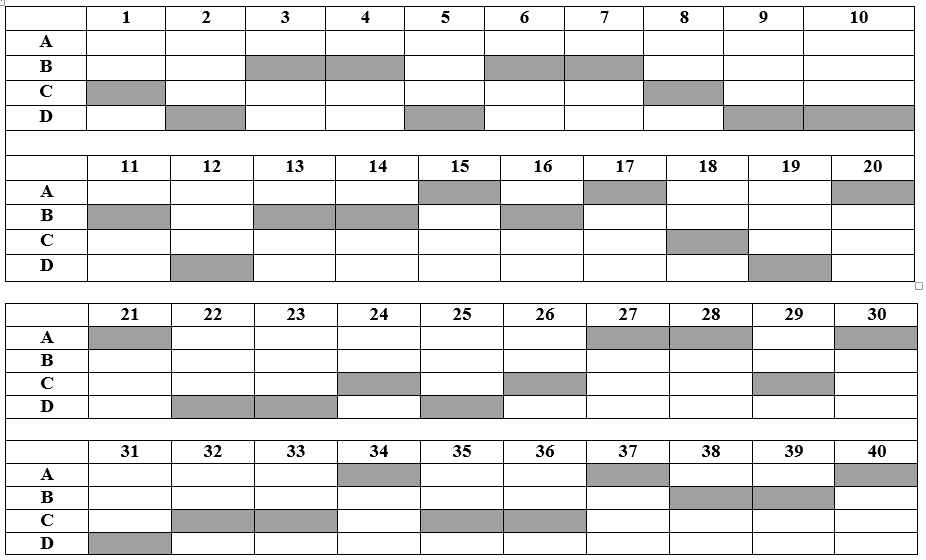 | | 1 | 2 | 3 | 4 | 5 | 6 | 7 | 8 | 9 | 10 |
|---|---|---|---|---|---|---|---|---|---|---|
| A | | | | | | | | | | |
| B | | | | | | | | | | |
| C | | | | | | | | | | |
| D | | | | | | | | | | |

| | 11 | 12 | 13 | 14 | 15 | 16 | 17 | 18 | 19 | 20 |
|---|---|---|---|---|---|---|---|---|---|---|
| A | | | | | | | | | | |
| B | | | | | | | | | | |
| C | | | | | | | | | | |
| D | | | | | | | | | | |

| | 21 | 22 | 23 | 24 | 25 | 26 | 27 | 28 | 29 | 30 |
|---|---|---|---|---|---|---|---|---|---|---|
| A | | | | | | | | | | |
| B | | | | | | | | | | |
| C | | | | | | | | | | |
| D | | | | | | | | | | |

| | 31 | 32 | 33 | 34 | 35 | 36 | 37 | 38 | 39 | 40 |
|---|---|---|---|---|---|---|---|---|---|---|
| A | | | | | | | | | | |
| B | | | | | | | | | | |
| C | | | | | | | | | | |
| D | | | | | | | | | | |